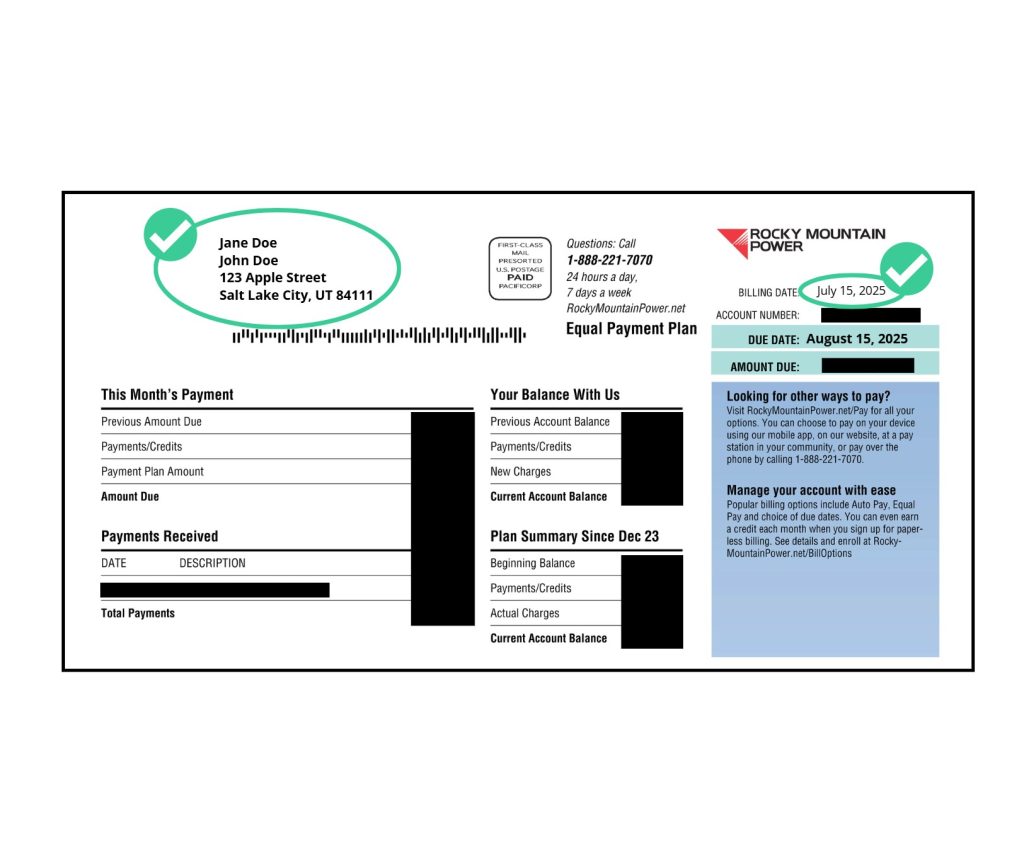 Jane Doe
John Doe
123 Apple Street
Salt Lake City, UT 84111

FIRST-CLASS MAIL PRESORTED U.S. POSTAGE PAID PACIFICORP

Questions: Call
1-888-221-7070
24 hours a day,
7 days a week
RockyMountainPower.net

Equal Payment Plan

ROCKY MOUNTAIN POWER

BILLING DATE: July 15, 2025
ACCOUNT NUMBER:
DUE DATE: August 15, 2025
AMOUNT DUE:

This Month's Payment

Previous Amount Due
Payments/Credits
Payment Plan Amount
Amount Due

Payments Received

DATE DESCRIPTION

Total Payments

Your Balance With Us

Previous Account Balance
Payments/Credits
New Charges
Current Account Balance

Plan Summary Since Dec 23

Beginning Balance
Payments/Credits
Actual Charges
Current Account Balance

Looking for other ways to pay?
Visit RockyMountainPower.net/Pay for all your options. You can choose to pay on your device using our mobile app, on our website, at a pay station in your community, or pay over the phone by calling 1-888-221-7070.

Manage your account with ease
Popular billing options include Auto Pay, Equal Pay and choice of due dates. You can even earn a credit each month when you sign up for paperless billing. See details and enroll at RockyMountainPower.net/BillOptions